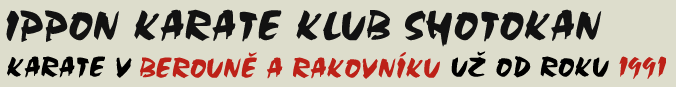 IPPON KARATE KLUB SHOTOKAN

KARATE V BEROUNĚ A RAKOVNÍKU UŽ OD ROKU 1991